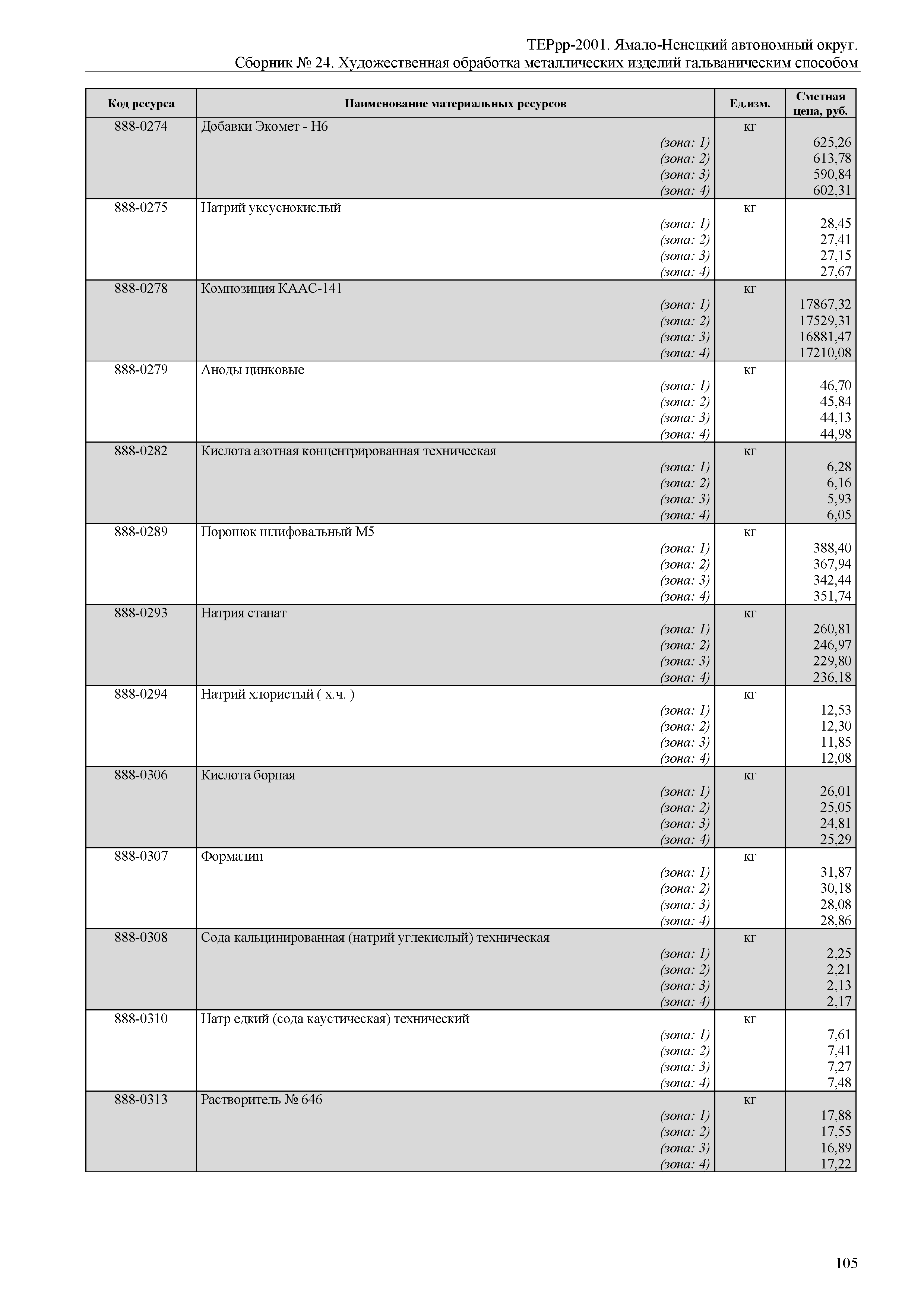 ТЕРрр-2001. Ямало-Ненецкий автономный округ.
Сборник № 24. Художественная обработка металлических изделий гальваническим способом

| Код ресурса | Наименование материальных ресурсов | Ед.изм. | Сметная цена, руб. |
|---|---|---|---|
| 888-0274 | Добавки Экомет - Н6 | кг | |
| | (зона: 1) | | 625,26 |
| | (зона: 2) | | 613,78 |
| | (зона: 3) | | 590,84 |
| | (зона: 4) | | 602,31 |
| 888-0275 | Натрий уксуснокислый | кг | |
| | (зона: 1) | | 28,45 |
| | (зона: 2) | | 27,41 |
| | (зона: 3) | | 27,15 |
| | (зона: 4) | | 27,67 |
| 888-0278 | Композиция КААС-141 | кг | |
| | (зона: 1) | | 17867,32 |
| | (зона: 2) | | 17529,31 |
| | (зона: 3) | | 16881,47 |
| | (зона: 4) | | 17210,08 |
| 888-0279 | Аноды цинковые | кг | |
| | (зона: 1) | | 46,70 |
| | (зона: 2) | | 45,84 |
| | (зона: 3) | | 44,13 |
| | (зона: 4) | | 44,98 |
| 888-0282 | Кислота азотная концентрированная техническая | кг | |
| | (зона: 1) | | 6,28 |
| | (зона: 2) | | 6,16 |
| | (зона: 3) | | 5,93 |
| | (зона: 4) | | 6,05 |
| 888-0289 | Порошок шлифовальный М5 | кг | |
| | (зона: 1) | | 388,40 |
| | (зона: 2) | | 367,94 |
| | (зона: 3) | | 342,44 |
| | (зона: 4) | | 351,74 |
| 888-0293 | Натрия станат | кг | |
| | (зона: 1) | | 260,81 |
| | (зона: 2) | | 246,97 |
| | (зона: 3) | | 229,80 |
| | (зона: 4) | | 236,18 |
| 888-0294 | Натрий хлористый ( х.ч. ) | кг | |
| | (зона: 1) | | 12,53 |
| | (зона: 2) | | 12,30 |
| | (зона: 3) | | 11,85 |
| | (зона: 4) | | 12,08 |
| 888-0306 | Кислота борная | кг | |
| | (зона: 1) | | 26,01 |
| | (зона: 2) | | 25,05 |
| | (зона: 3) | | 24,81 |
| | (зона: 4) | | 25,29 |
| 888-0307 | Формалин | кг | |
| | (зона: 1) | | 31,87 |
| | (зона: 2) | | 30,18 |
| | (зона: 3) | | 28,08 |
| | (зона: 4) | | 28,86 |
| 888-0308 | Сода кальцинированная (натрий углекислый) техническая | кг | |
| | (зона: 1) | | 2,25 |
| | (зона: 2) | | 2,21 |
| | (зона: 3) | | 2,13 |
| | (зона: 4) | | 2,17 |
| 888-0310 | Натр едкий (сода каустическая) технический | кг | |
| | (зона: 1) | | 7,61 |
| | (зона: 2) | | 7,41 |
| | (зона: 3) | | 7,27 |
| | (зона: 4) | | 7,48 |
| 888-0313 | Растворитель № 646 | кг | |
| | (зона: 1) | | 17,88 |
| | (зона: 2) | | 17,55 |
| | (зона: 3) | | 16,89 |
| | (зона: 4) | | 17,22 |

105